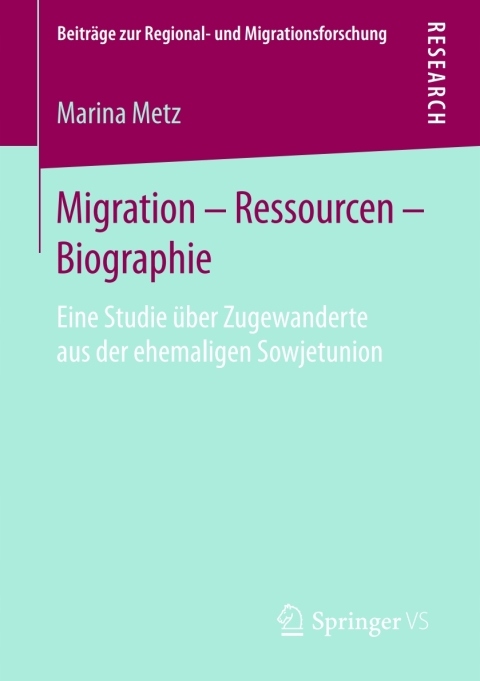 Beiträge zur Regional- und Migrationsforschung

RESEARCH

Marina Metz

Migration – Ressourcen – Biographie

Eine Studie über Zugewanderte aus der ehemaligen Sowjetunion

Springer VS